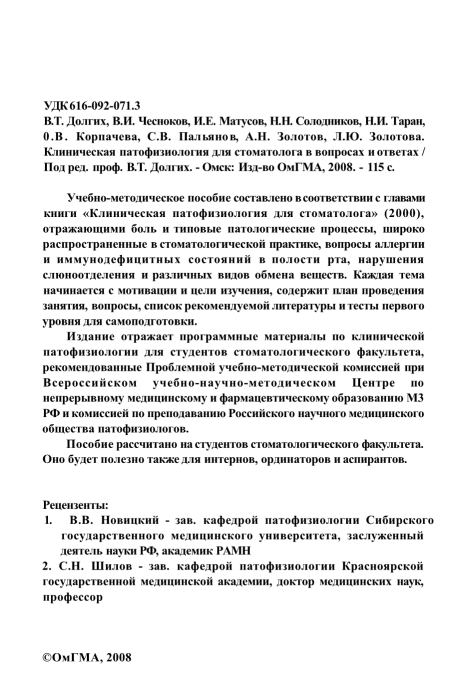 УДК 616-092-071.3
В.Т. Долгих, В.И. Чесноков, И.Е. Матусов, Н.Н. Солодников, Н.И. Таран, О.В. Корпачева, С.В. Пальянов, А.Н. Золотов, Л.Ю. Золотова. Клиническая патофизиология для стоматолога в вопросах и ответах / Под ред. проф. В.Т. Долгих. - Омск: Изд-во ОмГМА, 2008. - 115 с.

Учебно-методическое пособие составлено в соответствии с главами книги «Клиническая патофизиология для стоматолога» (2000), отражающими боль и типовые патологические процессы, широко распространенные в стоматологической практике, вопросы аллергии и иммунодефицитных состояний в полости рта, нарушения слюноотделения и различных видов обмена веществ. Каждая тема начинается с мотивации и цели изучения, содержит план проведения занятия, вопросы, список рекомендуемой литературы и тесты первого уровня для самоподготовки.

Издание отражает программные материалы по клинической патофизиологии для студентов стоматологического факультета, рекомендованные Проблемной учебно-методической комиссией при Всероссийском учебно-научно-методическом Центре по непрерывному медицинскому и фармацевтическому образованию МЗ РФ и комиссией по преподаванию Российского научного медицинского общества патофизиологов.

Пособие рассчитано на студентов стоматологического факультета. Оно будет полезно также для интернов, ординаторов и аспирантов.

Рецензенты:
1. В.В. Новицкий - зав. кафедрой патофизиологии Сибирского государственного медицинского университета, заслуженный деятель науки РФ, академик РАМН
2. С.Н. Шилов - зав. кафедрой патофизиологии Красноярской государственной медицинской академии, доктор медицинских наук, профессор

©ОмГМА, 2008